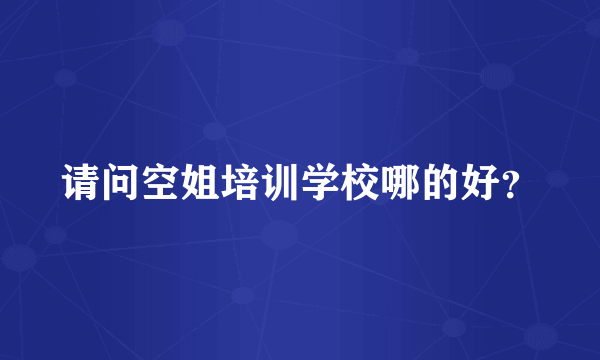 请问空姐培训学校哪的好?